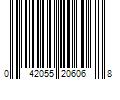 0 42055 20606 8